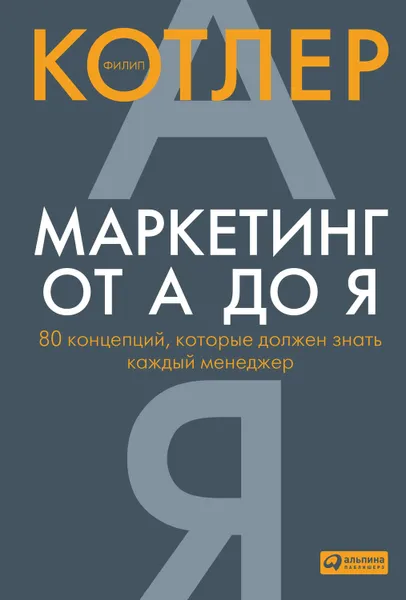 ФИЛИП
КОТЛЕР

А

МАРКЕТИНГ
ОТ А ДО Я

80 концепций, которые должен знать каждый менеджер

Я

альпина
ПАБЛИШЕРЗ